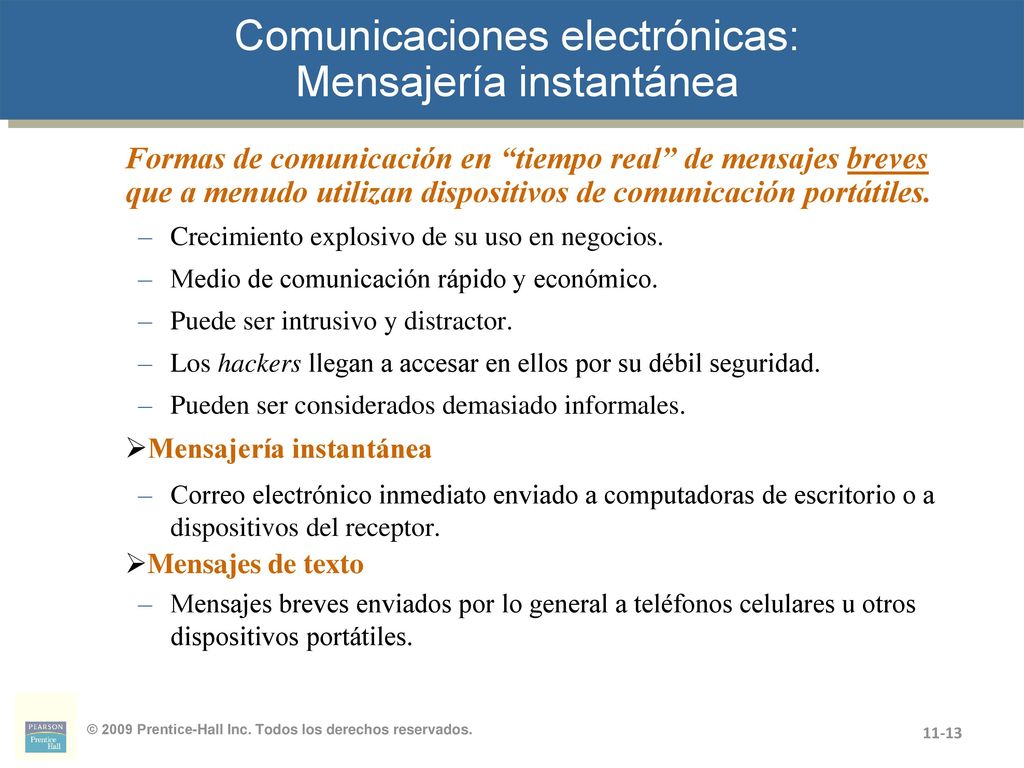 Comunicaciones electrónicas: Mensajería instantánea

Formas de comunicación en “tiempo real” de mensajes breves que a menudo utilizan dispositivos de comunicación portátiles.

– Crecimiento explosivo de su uso en negocios.
– Medio de comunicación rápido y económico.
– Puede ser intrusivo y distractor.
– Los hackers llegan a accesar en ellos por su débil seguridad.
– Pueden ser considerados demasiado informales.

➢Mensajería instantánea
– Correo electrónico inmediato enviado a computadoras de escritorio o a dispositivos del receptor.

➢Mensajes de texto
– Mensajes breves enviados por lo general a teléfonos celulares u otros dispositivos portátiles.

PEARSON Prentice Hall

© 2009 Prentice-Hall Inc. Todos los derechos reservados.

11-13